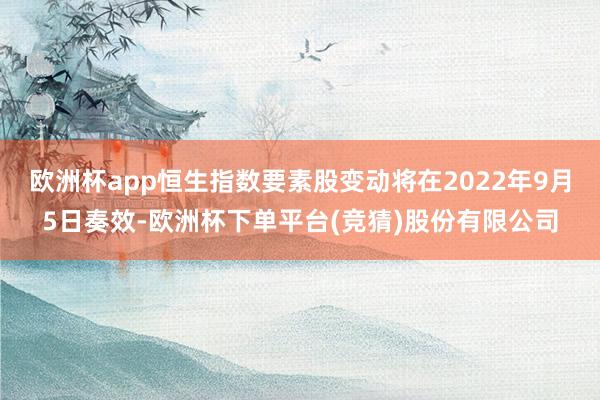 欧洲杯app恒生指数要素股变动将在2022年9月5日奏效-欧洲杯下单平台(竞猜)股份有限公司